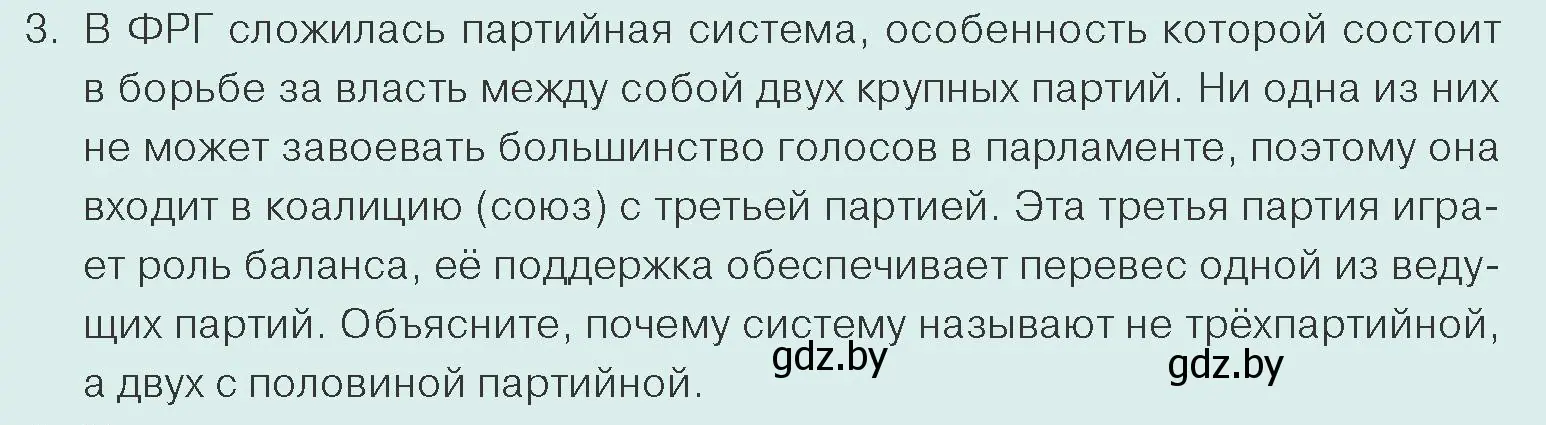 3. В ФРГ сложилась партийная система, особенность которой состоит в борьбе за власть между собой двух крупных партий. Ни одна из них не может завоевать большинство голосов в парламенте, поэтому она входит в коалицию (союз) с третьей партией. Эта третья партия играет роль баланса, её поддержка обеспечивает перевес одной из ведущих партий. Объясните, почему систему называют не трёхпартийной, а двух с половиной партийной.

gdz.by

gdz.by